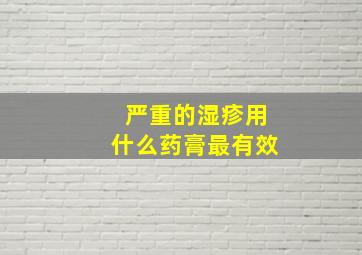 严重的湿疹用
什么药膏最有效